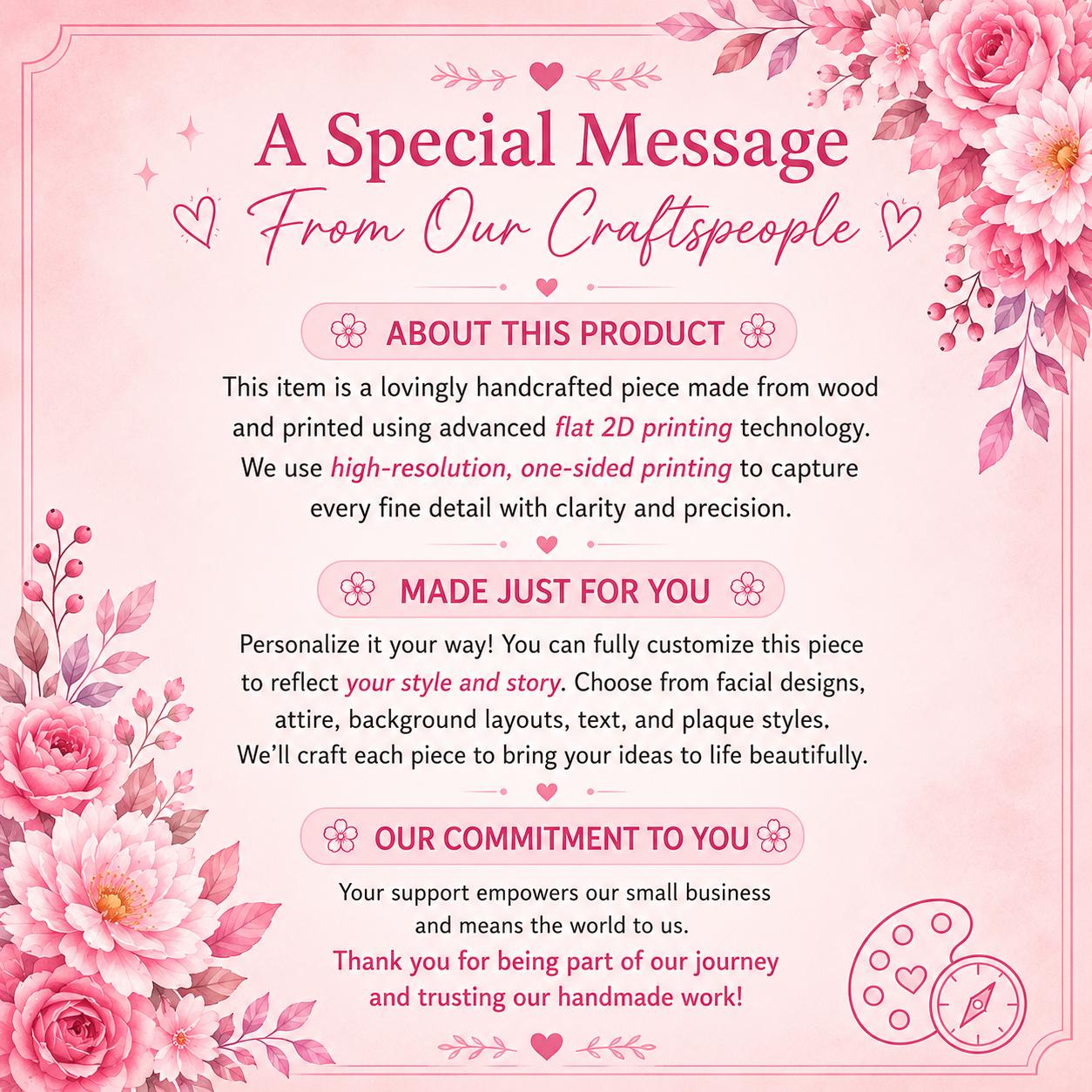 A Special Message

From Our Craftspeople

ABOUT THIS PRODUCT

This item is a lovingly handcrafted piece made from wood and printed using advanced flat 2D printing technology. We use high-resolution, one-sided printing to capture every fine detail with clarity and precision.

MADE JUST FOR YOU

Personalize it your way! You can fully customize this piece to reflect your style and story. Choose from facial designs, attire, background layouts, text, and plaque styles. We'll craft each piece to bring your ideas to life beautifully.

OUR COMMITMENT TO YOU

Your support empowers our small business and means the world to us.

Thank you for being part of our journey and trusting our handmade work!